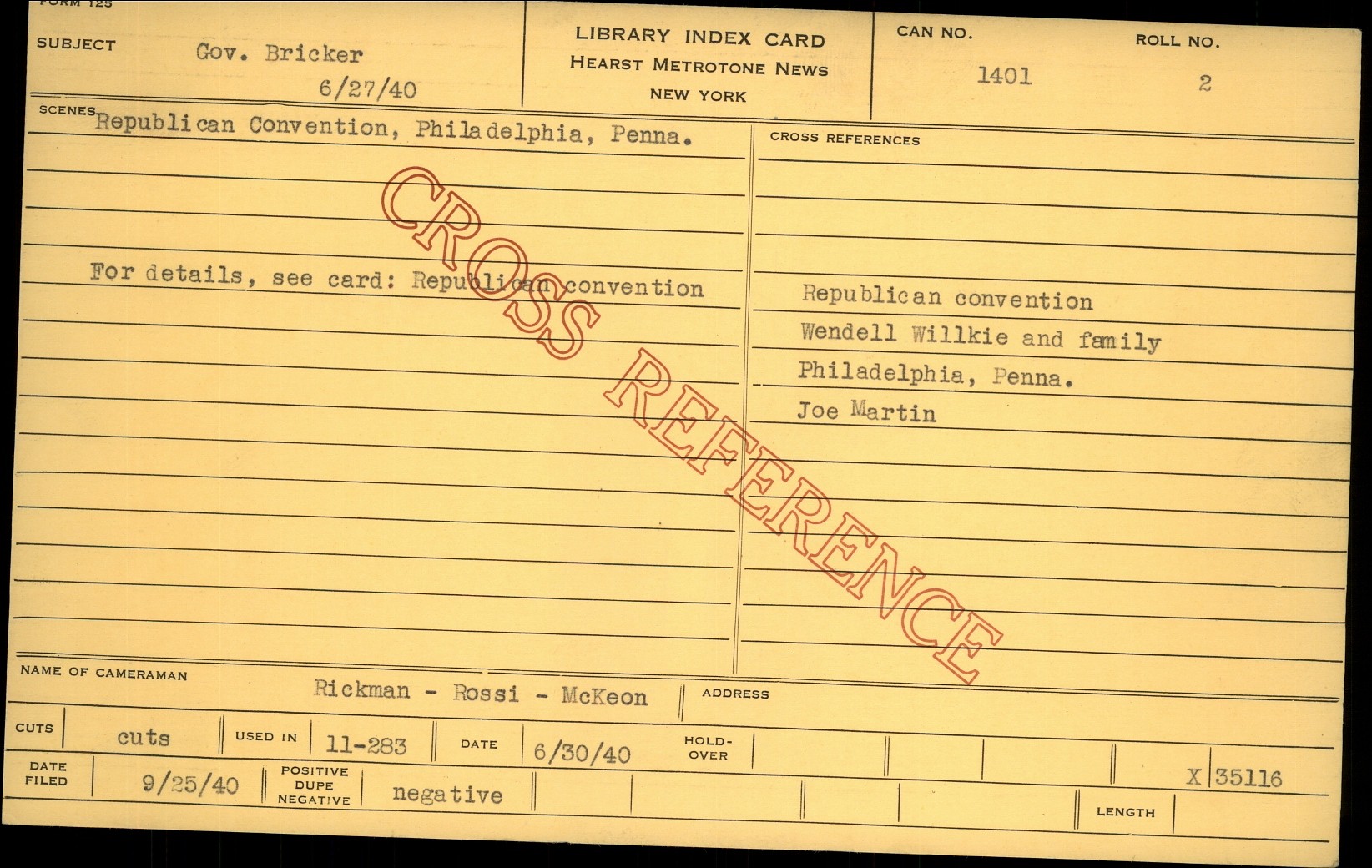 FORM 125

SUBJECT Gov. Bricker
6/27/40

LIBRARY INDEX CARD
HEARST METROTONE NEWS
NEW YORK

CAN NO.
1401

ROLL NO.
2

SCENES Republican Convention, Philadelphia, Penna.

For details, see card: Republican convention

CROSS REFERENCES

Republican convention
Wendell Willkie and family
Philadelphia, Penna.
Joe Martin

NAME OF CAMERAMAN Rickman - Rossi - McKeon

ADDRESS

CUTS cuts

USED IN 11-283

DATE 6/30/40

HOLD-OVER

DATE FILED 9/25/40

POSITIVE DUPE NEGATIVE negative

X 35116

LENGTH

CROSS REFERENCE